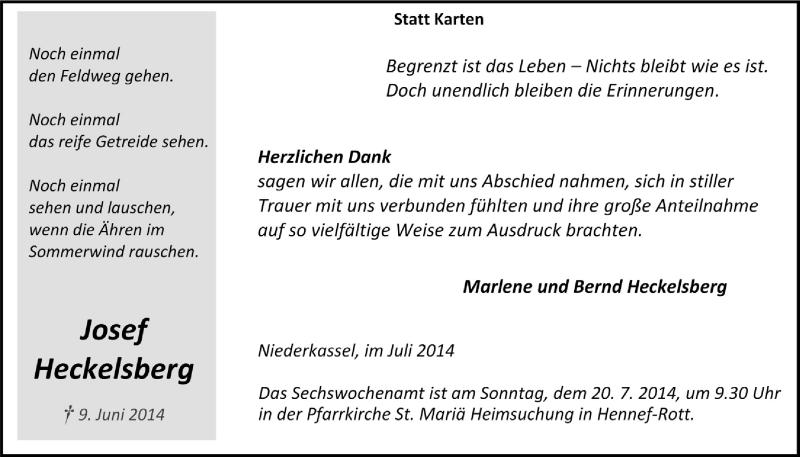 Noch einmal
den Feldweg gehen.

Noch einmal
das reife Getreide sehen.

Noch einmal
sehen und lauschen,
wenn die Ähren im
Sommerwind rauschen.

Josef
Heckelsberg

† 9. Juni 2014

Statt Karten

Begrenzt ist das Leben – Nichts bleibt wie es ist.
Doch unendlich bleiben die Erinnerungen.

Herzlichen Dank
sagen wir allen, die mit uns Abschied nahmen, sich in stiller Trauer mit uns verbunden fühlten und ihre große Anteilnahme auf so vielfältige Weise zum Ausdruck brachten.

Marlene und Bernd Heckelsberg

Niederkassel, im Juli 2014

Das Sechswochenamt ist am Sonntag, dem 20. 7. 2014, um 9.30 Uhr in der Pfarrkirche St. Mariä Heimsuchung in Hennef-Rott.